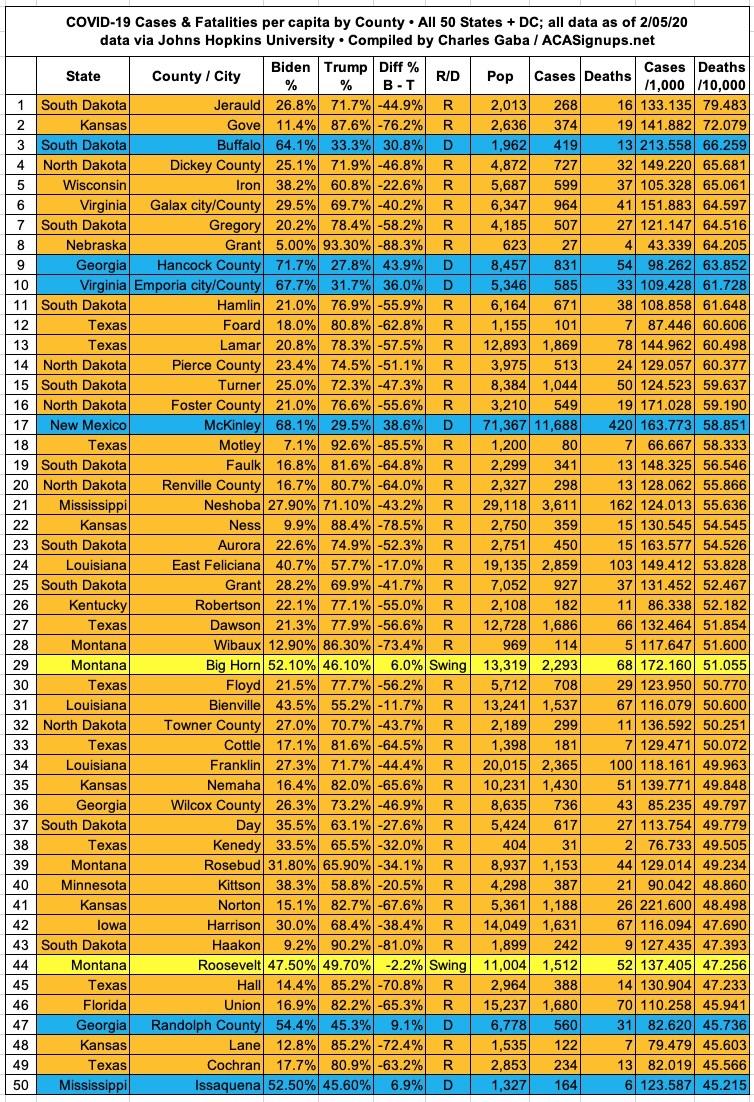 COVID-19 Cases & Fatalities per capita by County • All 50 States + DC; all data as of 2/05/20
data via Johns Hopkins University • Compiled by Charles Gaba / ACASignups.net

| | State | County / City | Biden % | Trump % | Diff % B - T | R/D | Pop | Cases | Deaths | Cases /1,000 | Deaths /10,000 |
|---|---|---|---|---|---|---|---|---|---|---|---|
| 1 | South Dakota | Jerauld | 26.8% | 71.7% | -44.9% | R | 2,013 | 268 | 16 | 133.135 | 79.483 |
| 2 | Kansas | Gove | 11.4% | 87.6% | -76.2% | R | 2,636 | 374 | 19 | 141.882 | 72.079 |
| 3 | South Dakota | Buffalo | 64.1% | 33.3% | 30.8% | D | 1,962 | 419 | 13 | 213.558 | 66.259 |
| 4 | North Dakota | Dickey County | 25.1% | 71.9% | -46.8% | R | 4,872 | 727 | 32 | 149.220 | 65.681 |
| 5 | Wisconsin | Iron | 38.2% | 60.8% | -22.6% | R | 5,687 | 599 | 37 | 105.328 | 65.061 |
| 6 | Virginia | Galax city/County | 29.5% | 69.7% | -40.2% | R | 6,347 | 964 | 41 | 151.883 | 64.597 |
| 7 | South Dakota | Gregory | 20.2% | 78.4% | -58.2% | R | 4,185 | 507 | 27 | 121.147 | 64.516 |
| 8 | Nebraska | Grant | 5.00% | 93.30% | -88.3% | R | 623 | 27 | 4 | 43.339 | 64.205 |
| 9 | Georgia | Hancock County | 71.7% | 27.8% | 43.9% | D | 8,457 | 831 | 54 | 98.262 | 63.852 |
| 10 | Virginia | Emporia city/County | 67.7% | 31.7% | 36.0% | D | 5,346 | 585 | 33 | 109.428 | 61.728 |
| 11 | South Dakota | Hamlin | 21.0% | 76.9% | -55.9% | R | 6,164 | 671 | 38 | 108.858 | 61.648 |
| 12 | Texas | Foard | 18.0% | 80.8% | -62.8% | R | 1,155 | 101 | 7 | 87.446 | 60.606 |
| 13 | Texas | Lamar | 20.8% | 78.3% | -57.5% | R | 12,893 | 1,869 | 78 | 144.962 | 60.498 |
| 14 | North Dakota | Pierce County | 23.4% | 74.5% | -51.1% | R | 3,975 | 513 | 24 | 129.057 | 60.377 |
| 15 | South Dakota | Turner | 25.0% | 72.3% | -47.3% | R | 8,384 | 1,044 | 50 | 124.523 | 59.637 |
| 16 | North Dakota | Foster County | 21.0% | 76.6% | -55.6% | R | 3,210 | 549 | 19 | 171.028 | 59.190 |
| 17 | New Mexico | McKinley | 68.1% | 29.5% | 38.6% | D | 71,367 | 11,688 | 420 | 163.773 | 58.851 |
| 18 | Texas | Motley | 7.1% | 92.6% | -85.5% | R | 1,200 | 80 | 7 | 66.667 | 58.333 |
| 19 | South Dakota | Faulk | 16.8% | 81.6% | -64.8% | R | 2,299 | 341 | 13 | 148.325 | 56.546 |
| 20 | North Dakota | Renville County | 16.7% | 80.7% | -64.0% | R | 2,327 | 298 | 13 | 128.062 | 55.866 |
| 21 | Mississippi | Neshoba | 27.90% | 71.10% | -43.2% | R | 29,118 | 3,611 | 162 | 124.013 | 55.636 |
| 22 | Kansas | Ness | 9.9% | 88.4% | -78.5% | R | 2,750 | 359 | 15 | 130.545 | 54.545 |
| 23 | South Dakota | Aurora | 22.6% | 74.9% | -52.3% | R | 2,751 | 450 | 15 | 163.577 | 54.526 |
| 24 | Louisiana | East Feliciana | 40.7% | 57.7% | -17.0% | R | 19,135 | 2,859 | 103 | 149.412 | 53.828 |
| 25 | South Dakota | Grant | 28.2% | 69.9% | -41.7% | R | 7,052 | 927 | 37 | 131.452 | 52.467 |
| 26 | Kentucky | Robertson | 22.1% | 77.1% | -55.0% | R | 2,108 | 182 | 11 | 86.338 | 52.182 |
| 27 | Texas | Dawson | 21.3% | 77.9% | -56.6% | R | 12,728 | 1,686 | 66 | 132.464 | 51.854 |
| 28 | Montana | Wibaux | 12.90% | 86.30% | -73.4% | R | 969 | 114 | 5 | 117.647 | 51.600 |
| 29 | Montana | Big Horn | 52.10% | 46.10% | 6.0% | Swing | 13,319 | 2,293 | 68 | 172.160 | 51.055 |
| 30 | Texas | Floyd | 21.5% | 77.7% | -56.2% | R | 5,712 | 708 | 29 | 123.950 | 50.770 |
| 31 | Louisiana | Bienville | 43.5% | 55.2% | -11.7% | R | 13,241 | 1,537 | 67 | 116.079 | 50.600 |
| 32 | North Dakota | Towner County | 27.0% | 70.7% | -43.7% | R | 2,189 | 299 | 11 | 136.592 | 50.251 |
| 33 | Texas | Cottle | 17.1% | 81.6% | -64.5% | R | 1,398 | 181 | 7 | 129.471 | 50.072 |
| 34 | Louisiana | Franklin | 27.3% | 71.7% | -44.4% | R | 20,015 | 2,365 | 100 | 118.161 | 49.963 |
| 35 | Kansas | Nemaha | 16.4% | 82.0% | -65.6% | R | 10,231 | 1,430 | 51 | 139.771 | 49.848 |
| 36 | Georgia | Wilcox County | 26.3% | 73.2% | -46.9% | R | 8,635 | 736 | 43 | 85.235 | 49.797 |
| 37 | South Dakota | Day | 35.5% | 63.1% | -27.6% | R | 5,424 | 617 | 27 | 113.754 | 49.779 |
| 38 | Texas | Kenedy | 33.5% | 65.5% | -32.0% | R | 404 | 31 | 2 | 76.733 | 49.505 |
| 39 | Montana | Rosebud | 31.80% | 65.90% | -34.1% | R | 8,937 | 1,153 | 44 | 129.014 | 49.234 |
| 40 | Minnesota | Kittson | 38.3% | 58.8% | -20.5% | R | 4,298 | 387 | 21 | 90.042 | 48.860 |
| 41 | Kansas | Norton | 15.1% | 82.7% | -67.6% | R | 5,361 | 1,188 | 26 | 221.600 | 48.498 |
| 42 | Iowa | Harrison | 30.0% | 68.4% | -38.4% | R | 14,049 | 1,631 | 67 | 116.094 | 47.690 |
| 43 | South Dakota | Haakon | 9.2% | 90.2% | -81.0% | R | 1,899 | 242 | 9 | 127.435 | 47.393 |
| 44 | Montana | Roosevelt | 47.50% | 49.70% | -2.2% | Swing | 11,004 | 1,512 | 52 | 137.405 | 47.256 |
| 45 | Texas | Hall | 14.4% | 85.2% | -70.8% | R | 2,964 | 388 | 14 | 130.904 | 47.233 |
| 46 | Florida | Union | 16.9% | 82.2% | -65.3% | R | 15,237 | 1,680 | 70 | 110.258 | 45.941 |
| 47 | Georgia | Randolph County | 54.4% | 45.3% | 9.1% | D | 6,778 | 560 | 31 | 82.620 | 45.736 |
| 48 | Kansas | Lane | 12.8% | 85.2% | -72.4% | R | 1,535 | 122 | 7 | 79.479 | 45.603 |
| 49 | Texas | Cochran | 17.7% | 80.9% | -63.2% | R | 2,853 | 234 | 13 | 82.019 | 45.566 |
| 50 | Mississippi | Issaquena | 52.50% | 45.60% | 6.9% | D | 1,327 | 164 | 6 | 123.587 | 45.215 |